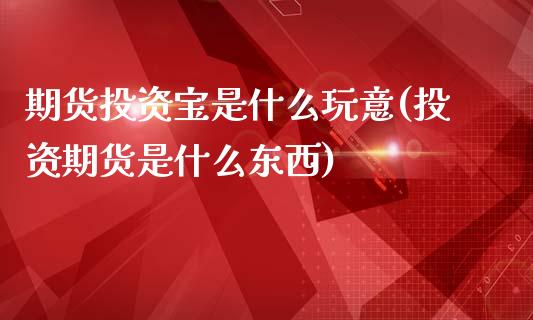 期货投资宝是什么玩意(投资期货是什么东西)